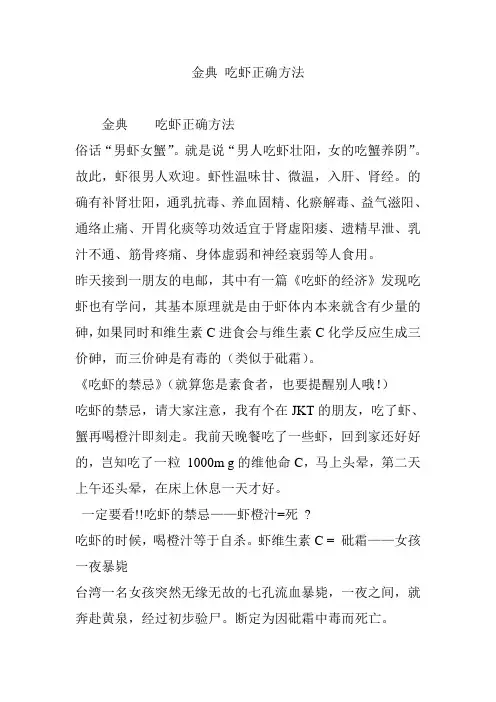 金典 吃虾正确方法

金典　　吃虾正确方法

俗话“男虾女蟹”。就是说“男人吃虾壮阳，女的吃蟹养阴”。故此，虾很男人欢迎。虾性温味甘、微温，入肝、肾经。的确有补肾壮阳，通乳抗毒、养血固精、化瘀解毒、益气滋阳、通络止痛、开胃化痰等功效适宜于肾虚阳痿、遗精早泄、乳汁不通、筋骨疼痛、身体虚弱和神经衰弱等人食用。

昨天接到一朋友的电邮，其中有一篇《吃虾的经济》发现吃虾也有学问，其基本原理就是由于虾体内本来就含有少量的砷，如果同时和维生素 C 进食会与维生素 C 化学反应生成三价砷，而三价砷是有毒的（类似于砒霜）。

《吃虾的禁忌》（就算您是素食者，也要提醒别人哦！）

吃虾的禁忌，请大家注意，我有个在 JKT 的朋友，吃了虾、蟹再喝橙汁即刻走。我前天晚餐吃了一些虾，回到家还好好的，岂知吃了一粒 1000m g 的维他命 C，马上头晕，第二天上午还头晕，在床上休息一天才好。

一定要看!!吃虾的禁忌——虾橙汁=死 ？

吃虾的时候，喝橙汁等于自杀。虾维生素 C = 砒霜——女孩一夜暴毙

台湾一名女孩突然无缘无故的七孔流血暴毙，一夜之间，就奔赴黄泉，经过初步验尸。断定为因砒霜中毒而死亡。